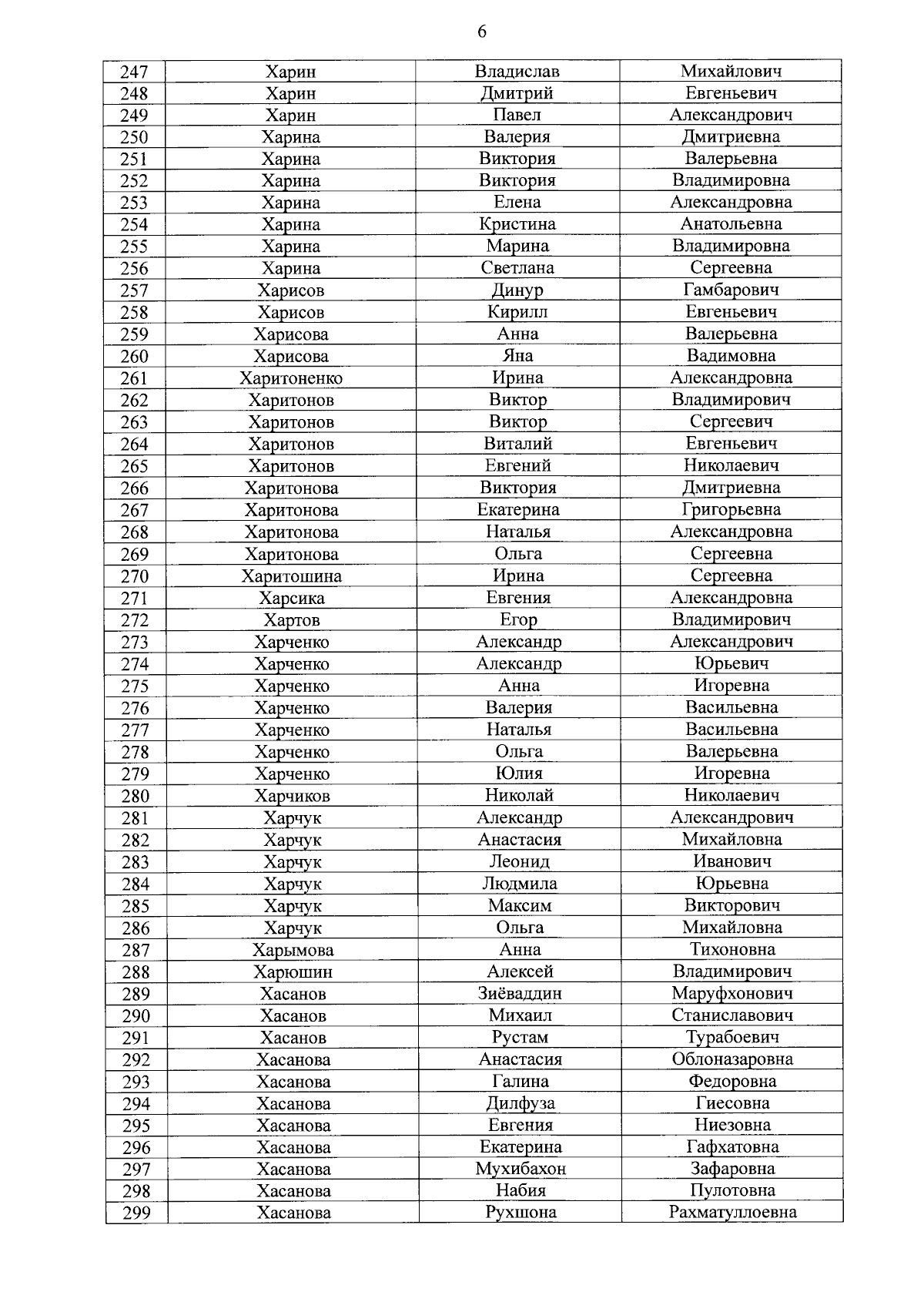 6

| 247 | Харин | Владислав | Михайлович |
|---|---|---|---|
| 248 | Харин | Дмитрий | Евгеньевич |
| 249 | Харин | Павел | Александрович |
| 250 | Харина | Валерия | Дмитриевна |
| 251 | Харина | Виктория | Валерьевна |
| 252 | Харина | Виктория | Владимировна |
| 253 | Харина | Елена | Александровна |
| 254 | Харина | Кристина | Анатольевна |
| 255 | Харина | Марина | Владимировна |
| 256 | Харина | Светлана | Сергеевна |
| 257 | Харисов | Динур | Гамбарович |
| 258 | Харисов | Кирилл | Евгеньевич |
| 259 | Харисова | Анна | Валерьевна |
| 260 | Харисова | Яна | Вадимовна |
| 261 | Харитоненко | Ирина | Александровна |
| 262 | Харитонов | Виктор | Владимирович |
| 263 | Харитонов | Виктор | Сергеевич |
| 264 | Харитонов | Виталий | Евгеньевич |
| 265 | Харитонов | Евгений | Николаевич |
| 266 | Харитонова | Виктория | Дмитриевна |
| 267 | Харитонова | Екатерина | Григорьевна |
| 268 | Харитонова | Наталья | Александровна |
| 269 | Харитонова | Ольга | Сергеевна |
| 270 | Харитошина | Ирина | Сергеевна |
| 271 | Харсика | Евгения | Александровна |
| 272 | Хартов | Егор | Владимирович |
| 273 | Харченко | Александр | Александрович |
| 274 | Харченко | Александр | Юрьевич |
| 275 | Харченко | Анна | Игоревна |
| 276 | Харченко | Валерия | Васильевна |
| 277 | Харченко | Наталья | Васильевна |
| 278 | Харченко | Ольга | Валерьевна |
| 279 | Харченко | Юлия | Игоревна |
| 280 | Харчиков | Николай | Николаевич |
| 281 | Харчук | Александр | Александрович |
| 282 | Харчук | Анастасия | Михайловна |
| 283 | Харчук | Леонид | Иванович |
| 284 | Харчук | Людмила | Юрьевна |
| 285 | Харчук | Максим | Викторович |
| 286 | Харчук | Ольга | Михайловна |
| 287 | Харымова | Анна | Тихоновна |
| 288 | Харюшин | Алексей | Владимирович |
| 289 | Хасанов | Зиёваддин | Маруфхонович |
| 290 | Хасанов | Михаил | Станиславович |
| 291 | Хасанов | Рустам | Турабоевич |
| 292 | Хасанова | Анастасия | Облоназаровна |
| 293 | Хасанова | Галина | Федоровна |
| 294 | Хасанова | Дилфуза | Гиесовна |
| 295 | Хасанова | Евгения | Ниезовна |
| 296 | Хасанова | Екатерина | Гафхатовна |
| 297 | Хасанова | Мухибахон | Зафаровна |
| 298 | Хасанова | Набия | Пулотовна |
| 299 | Хасанова | Рухшона | Рахматуллоевна |